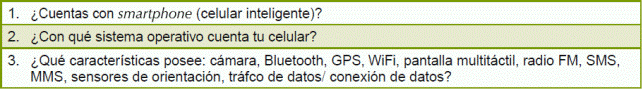 1. ¿Cuentas con smartphone (celular inteligente)?

2. ¿Con qué sistema operativo cuenta tu celular?

3. ¿Qué características posee: cámara, Bluetooth, GPS, WiFi, pantalla multitáctil, radio FM, SMS, MMS, sensores de orientación, tráfco de datos/ conexión de datos?